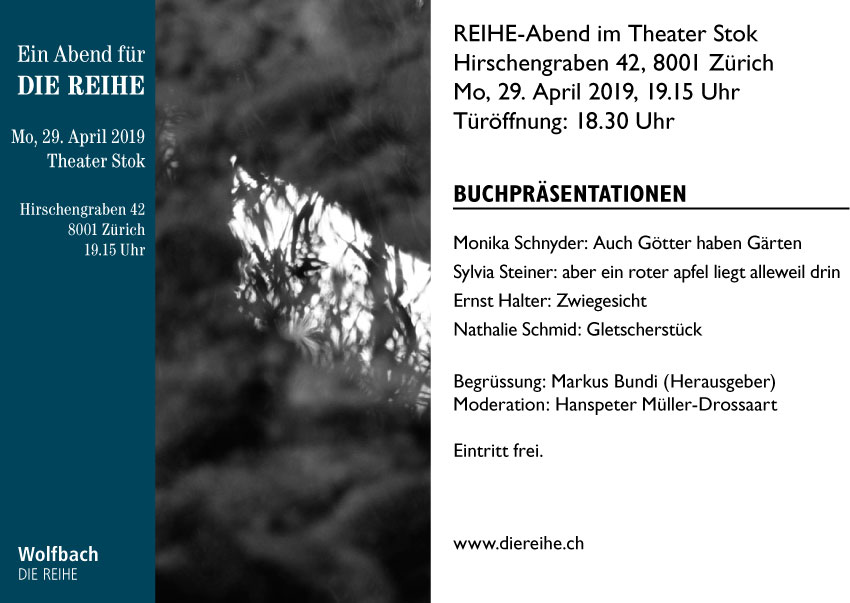 Ein Abend für
DIE REIHE

Mo, 29. April 2019
Theater Stok

Hirschengraben 42
8001 Zürich
19.15 Uhr

Wolfbach
DIE REIHE

REIHE-Abend im Theater Stok
Hirschengraben 42, 8001 Zürich
Mo, 29. April 2019, 19.15 Uhr
Türöffnung: 18.30 Uhr

BUCHPRÄSENTATIONEN

Monika Schnyder: Auch Götter haben Gärten
Sylvia Steiner: aber ein roter apfel liegt alleweil drin
Ernst Halter: Zwiegesicht
Nathalie Schmid: Gletscherstück

Begrüssung: Markus Bundi (Herausgeber)
Moderation: Hanspeter Müller-Drossaart

Eintritt frei.

www.diereihe.ch